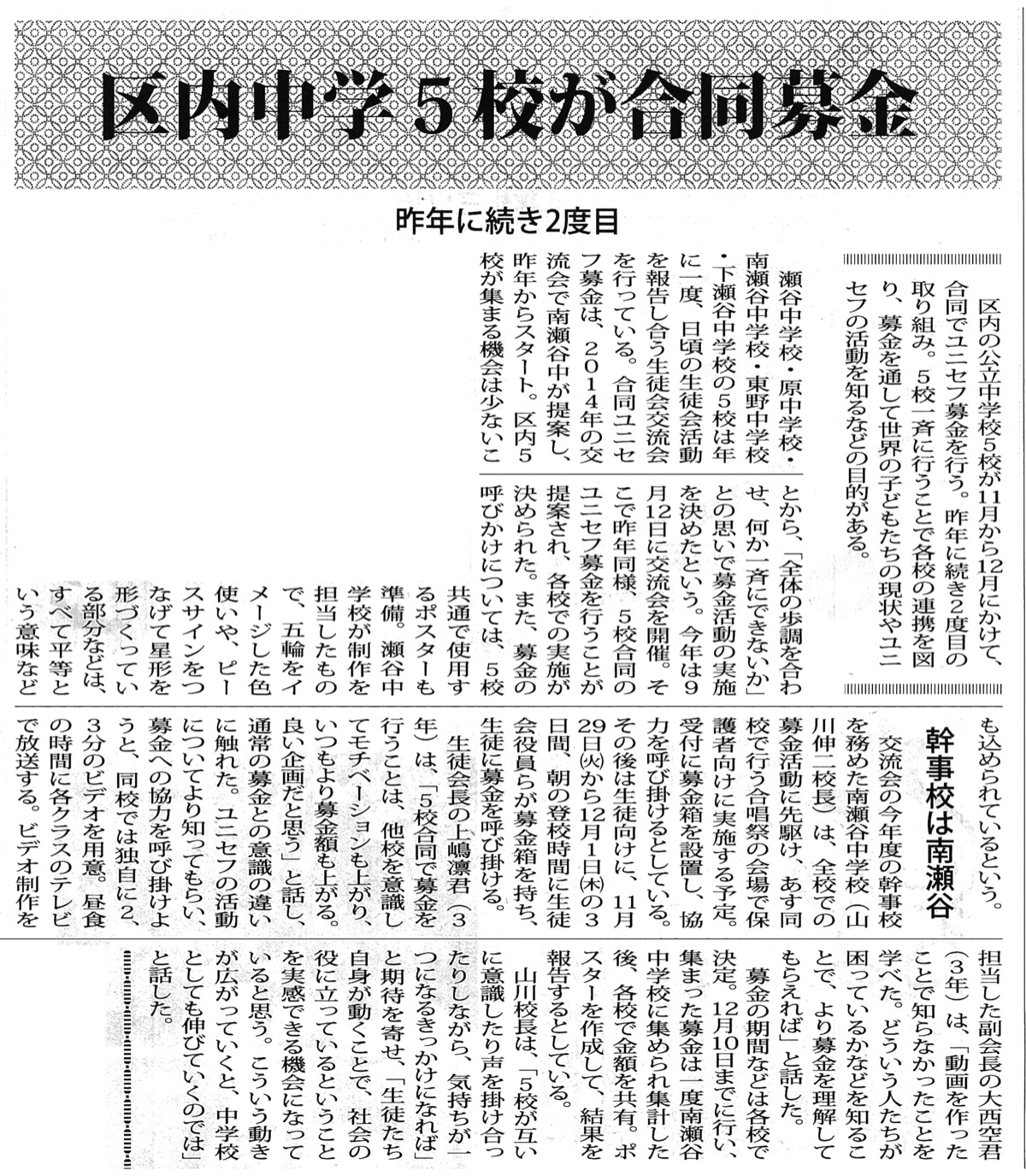 区内中学5校が合同募金

昨年に続き2度目

区内の公立中学校5校が11月から12月にかけて、合同でユニセフ募金を行う。昨年に続き2度目の取り組み。5校一斉に行うことで各校の連携を図り、募金を通して世界の子どもたちの現状やユニセフの活動を知るなどの目的がある。

瀬谷中学校・原中学校・南瀬谷中学校・東野中学校・下瀬谷中学校の5校は年に一度、日頃の生徒会活動を報告し合う生徒会交流会を行っている。合同ユニセフ募金は、2014年の交流会で南瀬谷中が提案し、昨年からスタート。区内5校が集まる機会は少ないことから、「全体の歩調を合わせ、何か一斉にできないか」との思いで募金活動の実施を決めたという。今年は9月12日に交流会を開催。そこで昨年同様、5校合同のユニセフ募金を行うことが提案され、各校での実施が決められた。また、募金の呼びかけについては、5校共通で使用するポスターも準備。瀬谷中学校が制作を担当したもので、五輪をイメージした色使いや、ピースサインをつなげて星形を形づくっている部分などは、すべて平等という意味なども込められているという。

幹事校は南瀬谷

交流会の今年度の幹事校を務めた南瀬谷中学校（山川伸二校長）は、全校での募金活動に先駆け、あす同校で行う合唱祭の会場で保護者向けに実施する予定。受付に募金箱を設置し、協力を呼び掛けるとしている。その後は生徒向けに、11月29日(火)から12月1日(木)の3日間、朝の登校時間に生徒会役員らが募金箱を持ち、生徒に募金を呼び掛ける。

生徒会長の上嶋凛君（3年）は、「5校合同で募金を行うことは、他校を意識してモチベーションも上がり、いつもより募金額も上がる。良い企画だと思う」と話し、通常の募金との意識の違いに触れた。ユニセフの活動についてより知ってもらい、募金への協力を呼び掛けようと、同校では独自に2、3分のビデオを用意。昼食の時間に各クラスのテレビで放送する。ビデオ制作を担当した副会長の大西空君（3年）は、「動画を作ったことで知らなかったことを学べた。どういう人たちが困っているかなどを知ることで、より募金を理解してもらえれば」と話した。

募金の期間などは各校で決定。12月10日までに行い、集まった募金は一度南瀬谷中学校に集められ集計した後、各校で金額を共有。ポスターを作成して、結果を報告するとしている。

山川校長は、「5校が互いに意識したり声を掛け合ったりしながら、気持ちが一つになるきっかけになれば」と期待を寄せ、「生徒たち自身が動くことで、社会の役に立っているということを実感できる機会になっていると思う。こういう動きが広がっていくと、中学校としても伸びていくのでは」と話した。